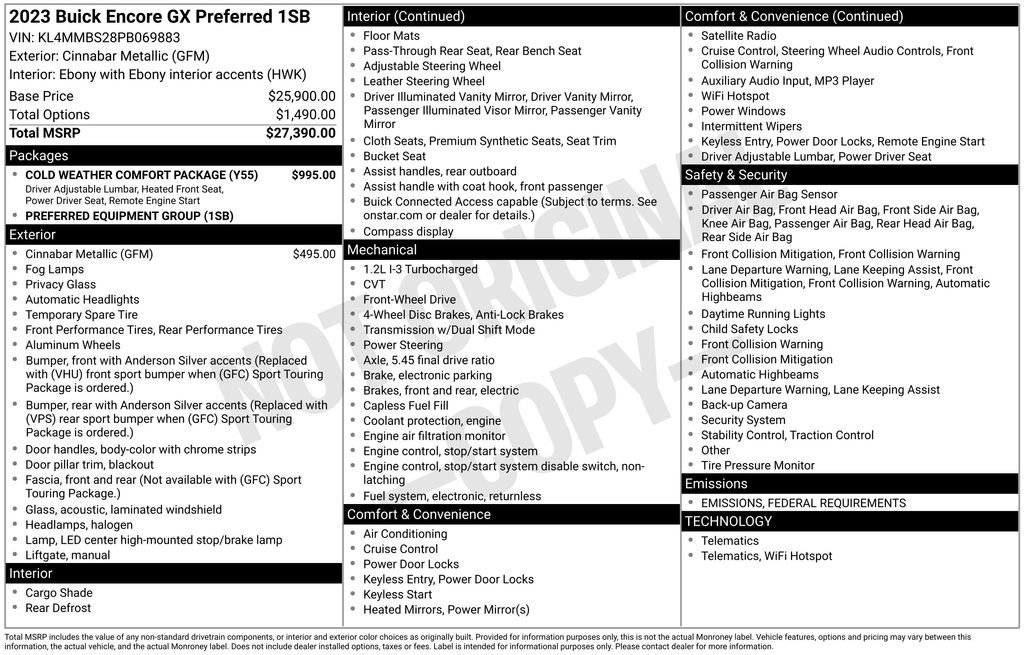 2023 Buick Encore GX Preferred 1SB
VIN: KL4MMBS28PB069883
Exterior: Cinnabar Metallic (GFM)
Interior: Ebony with Ebony interior accents (HWK)

| | |
|---|---|
| Base Price | $25,900.00 |
| Total Options | $1,490.00 |
| Total MSRP | $27,390.00 |

Packages
- COLD WEATHER COMFORT PACKAGE (Y55) $995.00
Driver Adjustable Lumbar, Heated Front Seat, Power Driver Seat, Remote Engine Start
- PREFERRED EQUIPMENT GROUP (1SB)

Exterior
- Cinnabar Metallic (GFM) $495.00
- Fog Lamps
- Privacy Glass
- Automatic Headlights
- Temporary Spare Tire
- Front Performance Tires, Rear Performance Tires
- Aluminum Wheels
- Bumper, front with Anderson Silver accents (Replaced with (VHU) front sport bumper when (GFC) Sport Touring Package is ordered.)
- Bumper, rear with Anderson Silver accents (Replaced with (VPS) rear sport bumper when (GFC) Sport Touring Package is ordered.)
- Door handles, body-color with chrome strips
- Door pillar trim, blackout
- Fascia, front and rear (Not available with (GFC) Sport Touring Package.)
- Glass, acoustic, laminated windshield
- Headlamps, halogen
- Lamp, LED center high-mounted stop/brake lamp
- Liftgate, manual

Interior
- Cargo Shade
- Rear Defrost

Interior (Continued)
- Floor Mats
- Pass-Through Rear Seat, Rear Bench Seat
- Adjustable Steering Wheel
- Leather Steering Wheel
- Driver Illuminated Vanity Mirror, Driver Vanity Mirror, Passenger Illuminated Visor Mirror, Passenger Vanity Mirror
- Cloth Seats, Premium Synthetic Seats, Seat Trim
- Bucket Seat
- Assist handles, rear outboard
- Assist handle with coat hook, front passenger
- Buick Connected Access capable (Subject to terms. See onstar.com or dealer for details.)
- Compass display

Mechanical
- 1.2L I-3 Turbocharged
- CVT
- Front-Wheel Drive
- 4-Wheel Disc Brakes, Anti-Lock Brakes
- Transmission w/Dual Shift Mode
- Power Steering
- Axle, 5.45 final drive ratio
- Brake, electronic parking
- Brakes, front and rear, electric
- Capless Fuel Fill
- Coolant protection, engine
- Engine air filtration monitor
- Engine control, stop/start system
- Engine control, stop/start system disable switch, non-latching
- Fuel system, electronic, returnless

Comfort & Convenience
- Air Conditioning
- Cruise Control
- Power Door Locks
- Keyless Entry, Power Door Locks
- Keyless Start
- Heated Mirrors, Power Mirror(s)

Comfort & Convenience (Continued)
- Satellite Radio
- Cruise Control, Steering Wheel Audio Controls, Front Collision Warning
- Auxiliary Audio Input, MP3 Player
- WiFi Hotspot
- Power Windows
- Intermittent Wipers
- Keyless Entry, Power Door Locks, Remote Engine Start
- Driver Adjustable Lumbar, Power Driver Seat

Safety & Security
- Passenger Air Bag Sensor
- Driver Air Bag, Front Head Air Bag, Front Side Air Bag, Knee Air Bag, Passenger Air Bag, Rear Head Air Bag, Rear Side Air Bag
- Front Collision Mitigation, Front Collision Warning
- Lane Departure Warning, Lane Keeping Assist, Front Collision Mitigation, Front Collision Warning, Automatic Highbeams
- Daytime Running Lights
- Child Safety Locks
- Front Collision Warning
- Front Collision Mitigation
- Automatic Highbeams
- Lane Departure Warning, Lane Keeping Assist
- Back-up Camera
- Security System
- Stability Control, Traction Control
- Other
- Tire Pressure Monitor

Emissions
- EMISSIONS, FEDERAL REQUIREMENTS

TECHNOLOGY
- Telematics
- Telematics, WiFi Hotspot

NOT ORIGINAL COPY

Total MSRP includes the value of any non-standard drivetrain components, or interior and exterior color choices as originally built. Provided for information purposes only, this is not the actual Monroney label. Vehicle features, options and pricing may vary between this information, the actual vehicle, and the actual Monroney label. Does not include dealer installed options, taxes or fees. Label is intended for informational purposes only. Please contact dealer for more information.